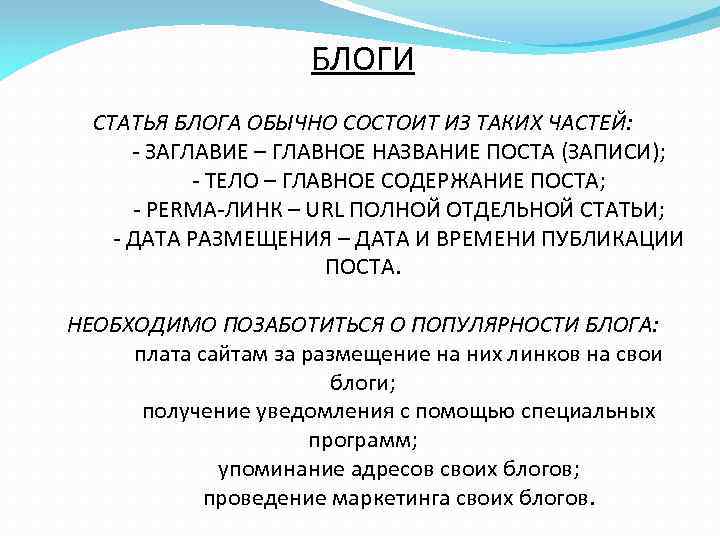 БЛОГИ

СТАТЬЯ БЛОГА ОБЫЧНО СОСТОИТ ИЗ ТАКИХ ЧАСТЕЙ:
- ЗАГЛАВИЕ – ГЛАВНОЕ НАЗВАНИЕ ПОСТА (ЗАПИСИ);
- ТЕЛО – ГЛАВНОЕ СОДЕРЖАНИЕ ПОСТА;
- PERMA-ЛИНК – URL ПОЛНОЙ ОТДЕЛЬНОЙ СТАТЬИ;
- ДАТА РАЗМЕЩЕНИЯ – ДАТА И ВРЕМЕНИ ПУБЛИКАЦИИ ПОСТА.

НЕОБХОДИМО ПОЗАБОТИТЬСЯ О ПОПУЛЯРНОСТИ БЛОГА:
плата сайтам за размещение на них линков на свои блоги;
получение уведомления с помощью специальных программ;
упоминание адресов своих блогов;
проведение маркетинга своих блогов.